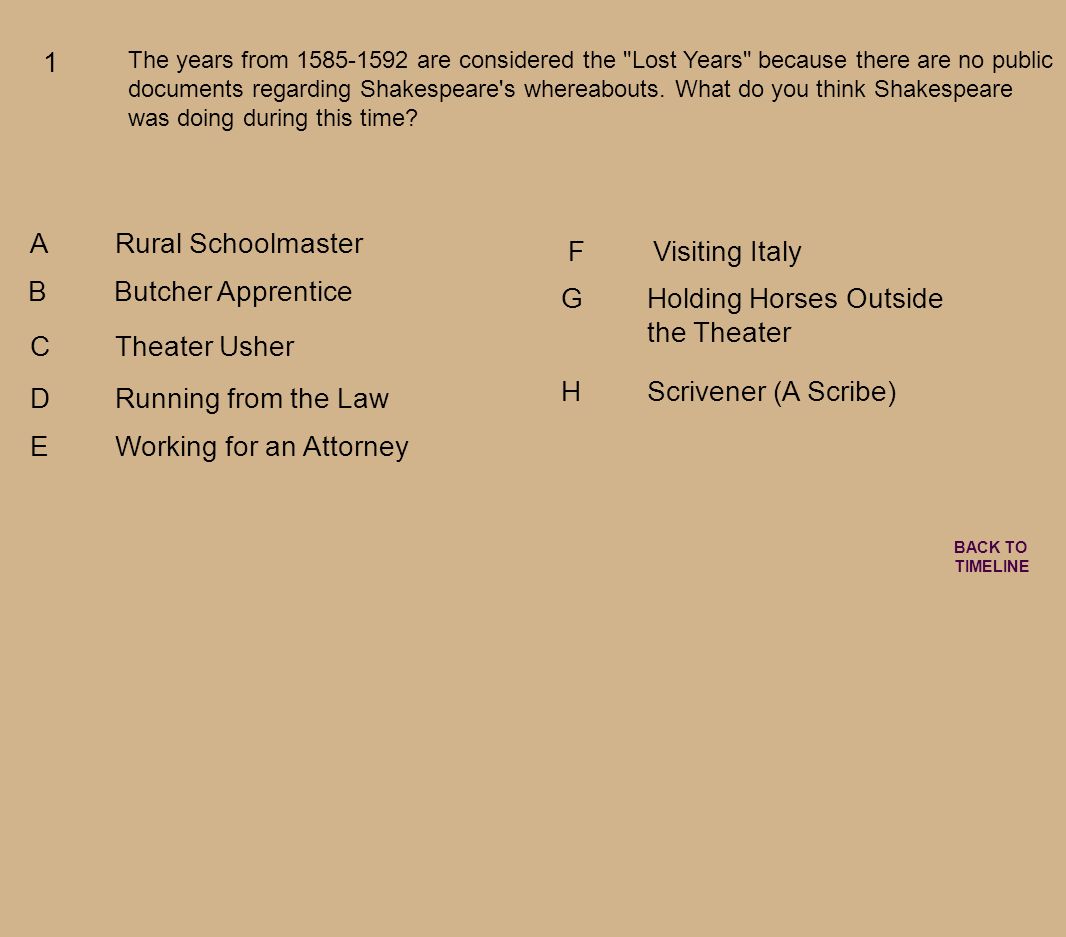 1

The years from 1585-1592 are considered the "Lost Years" because there are no public documents regarding Shakespeare's whereabouts. What do you think Shakespeare was doing during this time?

A Rural Schoolmaster

B Butcher Apprentice

C Theater Usher

D Running from the Law

E Working for an Attorney

F Visiting Italy

G Holding Horses Outside the Theater

H Scrivener (A Scribe)

BACK TO TIMELINE